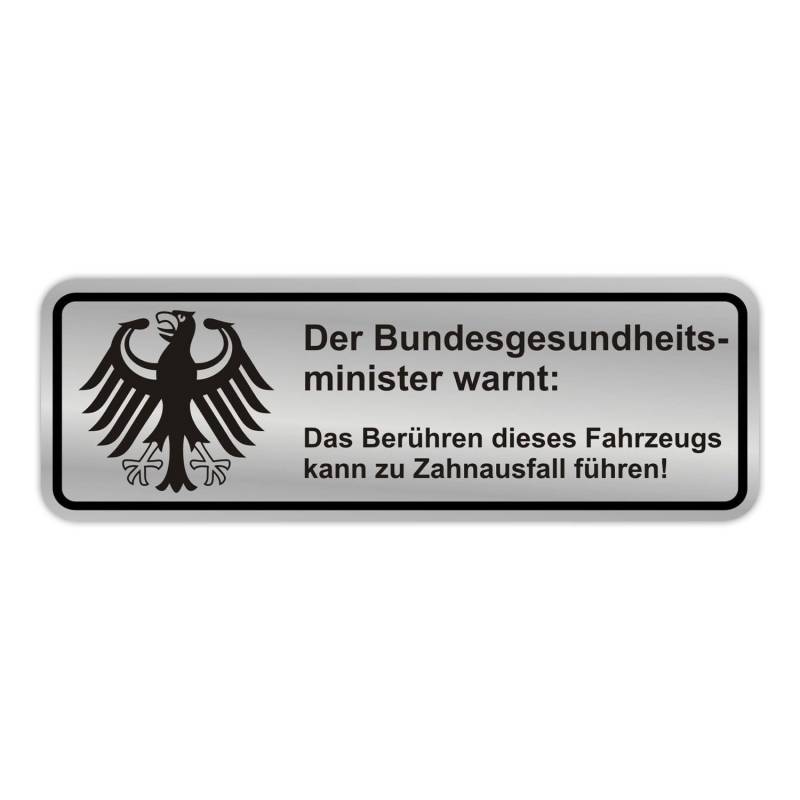 Der Bundesgesundheitsminister warnt:

Das Berühren dieses Fahrzeugs kann zu Zahnausfall führen!